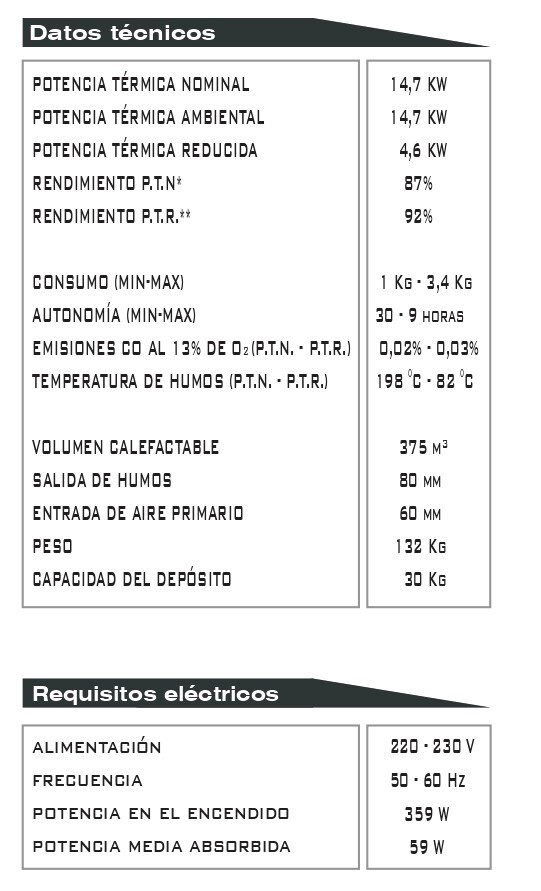 Datos técnicos

| | |
|---|---|
| POTENCIA TÉRMICA NOMINAL | 14,7 KW |
| POTENCIA TÉRMICA AMBIENTAL | 14,7 KW |
| POTENCIA TÉRMICA REDUCIDA | 4,6 KW |
| RENDIMIENTO P.T.N* | 87% |
| RENDIMIENTO P.T.R.** | 92% |
| CONSUMO (MIN-MAX) | 1 KG - 3,4 KG |
| AUTONOMÍA (MIN-MAX) | 30 - 9 HORAS |
| EMISIONES CO AL 13% DE $O_2$ (P.T.N. - P.T.R.) | 0,02% - 0,03% |
| TEMPERATURA DE HUMOS (P.T.N. - P.T.R.) | 198 °C - 82 °C |
| VOLUMEN CALEFACTABLE | 375 $M^3$ |
| SALIDA DE HUMOS | 80 MM |
| ENTRADA DE AIRE PRIMARIO | 60 MM |
| PESO | 132 KG |
| CAPACIDAD DEL DEPÓSITO | 30 KG |

Requisitos eléctricos

| | |
|---|---|
| ALIMENTACIÓN | 220 - 230 V |
| FRECUENCIA | 50 - 60 HZ |
| POTENCIA EN EL ENCENDIDO | 359 W |
| POTENCIA MEDIA ABSORBIDA | 59 W |